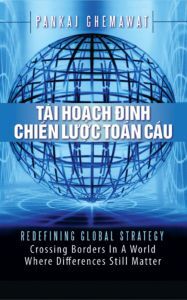 PANKAJ GHEMAWAT

TÁI HOẠCH ĐỊNH CHIẾN LƯỢC TOÀN CẦU

REDEFINING GLOBAL STRATEGY
Crossing Borders In A World Where Differences Still Matter